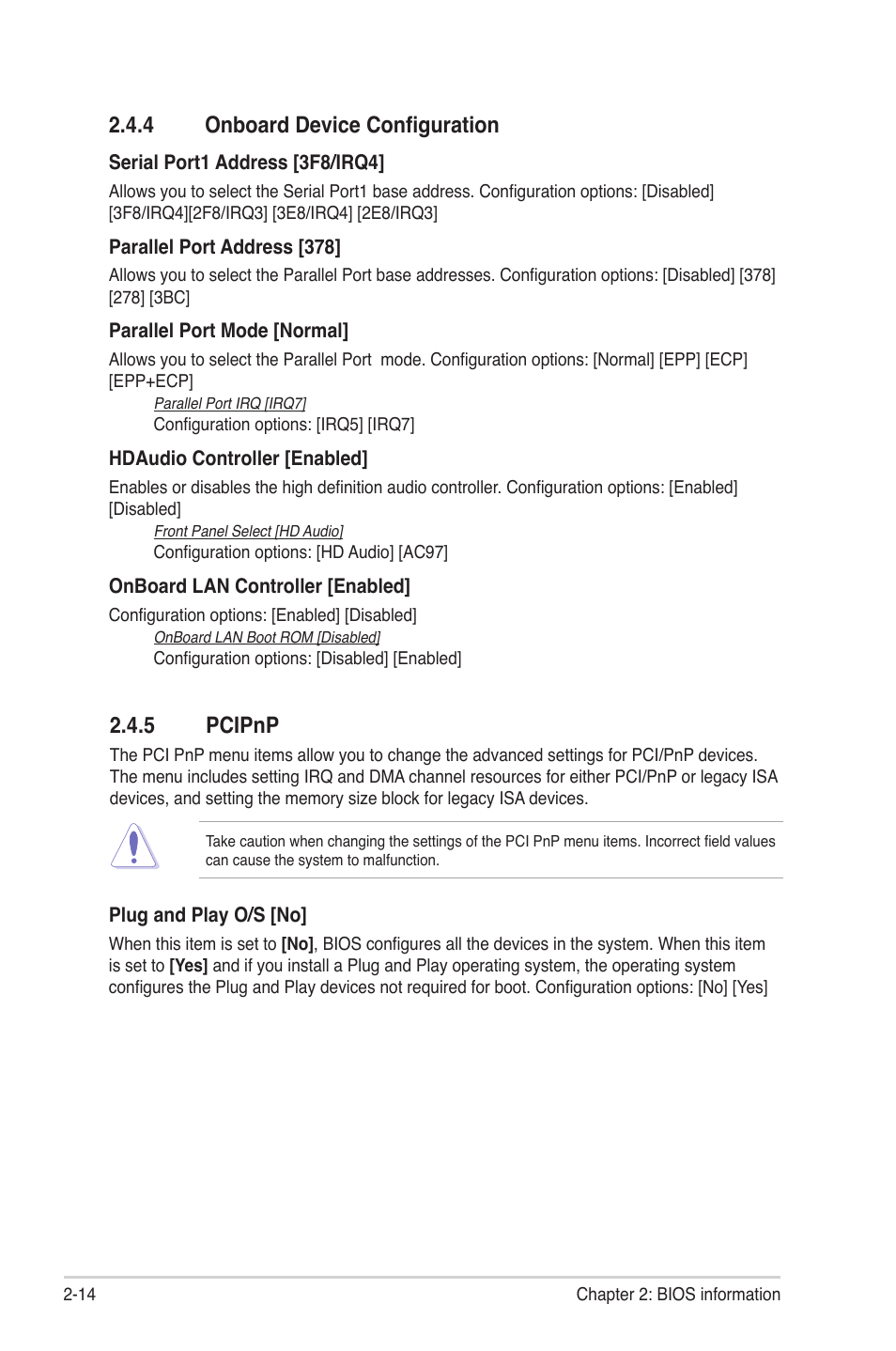 2.4.4 Onboard Device Configuration

Serial Port1 Address [3F8/IRQ4]

Allows you to select the Serial Port1 base address. Configuration options: [Disabled] [3F8/IRQ4][2F8/IRQ3] [3E8/IRQ4] [2E8/IRQ3]

Parallel Port Address [378]

Allows you to select the Parallel Port base addresses. Configuration options: [Disabled] [378] [278] [3BC]

Parallel Port Mode [Normal]

Allows you to select the Parallel Port mode. Configuration options: [Normal] [EPP] [ECP] [EPP+ECP]

Parallel Port IRQ [IRQ7]

Configuration options: [IRQ5] [IRQ7]

HDAudio Controller [Enabled]

Enables or disables the high definition audio controller. Configuration options: [Enabled] [Disabled]

Front Panel Select [HD Audio]

Configuration options: [HD Audio] [AC97]

OnBoard LAN Controller [Enabled]

Configuration options: [Enabled] [Disabled]

OnBoard LAN Boot ROM [Disabled]

Configuration options: [Disabled] [Enabled]

2.4.5 PCIPnP

The PCI PnP menu items allow you to change the advanced settings for PCI/PnP devices. The menu includes setting IRQ and DMA channel resources for either PCI/PnP or legacy ISA devices, and setting the memory size block for legacy ISA devices.

Take caution when changing the settings of the PCI PnP menu items. Incorrect field values can cause the system to malfunction.

Plug and Play O/S [No]

When this item is set to [No], BIOS configures all the devices in the system. When this item is set to [Yes] and if you install a Plug and Play operating system, the operating system configures the Plug and Play devices not required for boot. Configuration options: [No] [Yes]

2-14

Chapter 2: BIOS information